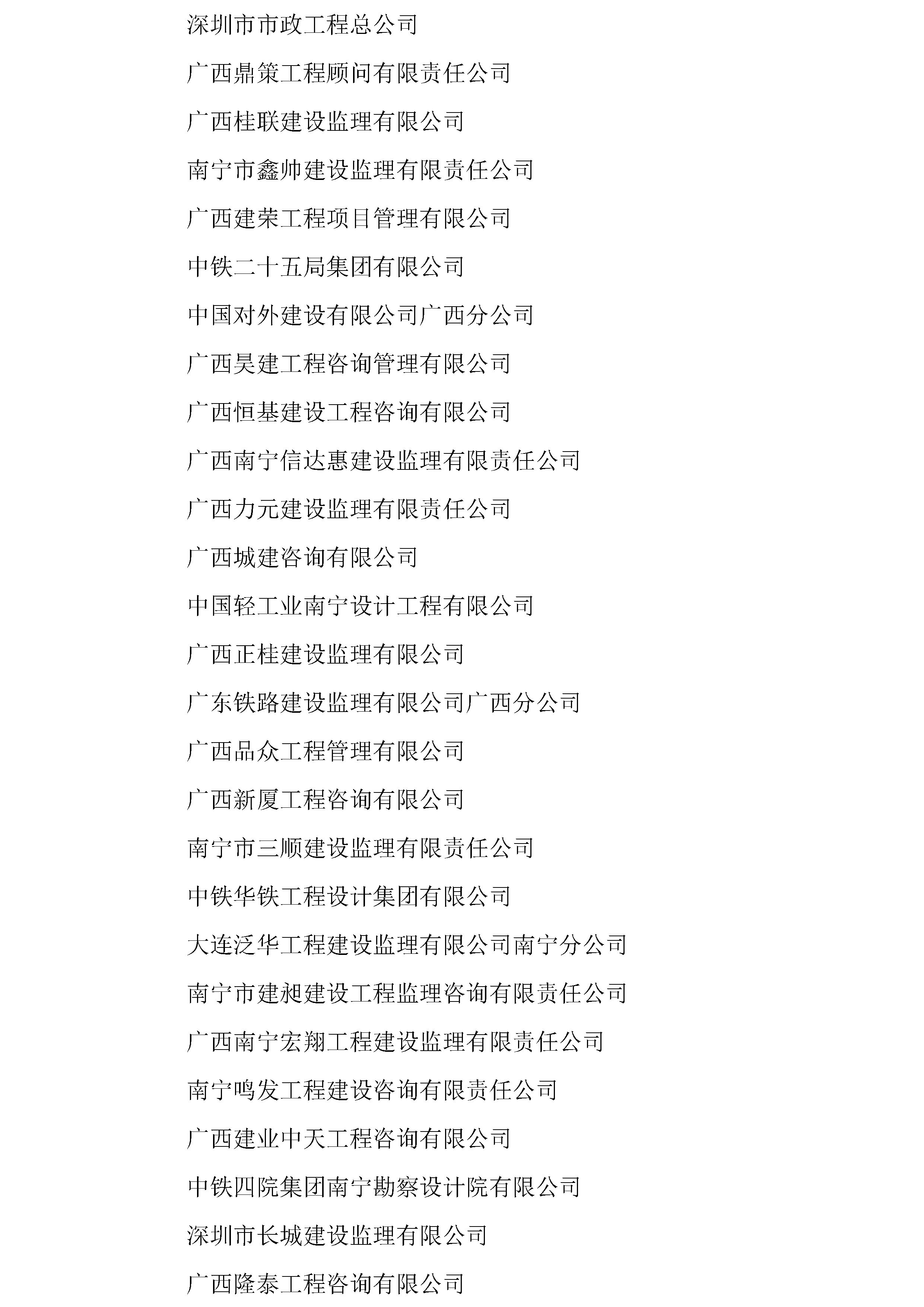 深圳市市政工程总公司

广西鼎策工程顾问有限责任公司

广西桂联建设监理有限公司

南宁市鑫帅建设监理有限责任公司

广西建荣工程项目管理有限公司

中铁二十五局集团有限公司

中国对外建设有限公司广西分公司

广西昊建工程咨询管理有限公司

广西恒基建设工程咨询有限公司

广西南宁信达惠建设监理有限责任公司

广西力元建设监理有限责任公司

广西城建咨询有限公司

中国轻工业南宁设计工程有限公司

广西正桂建设监理有限公司

广东铁路建设监理有限公司广西分公司

广西品众工程管理有限公司

广西新厦工程咨询有限公司

南宁市三顺建设监理有限责任公司

中铁华铁工程设计集团有限公司

大连泛华工程建设监理有限公司南宁分公司

南宁市建昶建设工程监理咨询有限责任公司

广西南宁宏翔工程建设监理有限责任公司

南宁鸣发工程建设咨询有限责任公司

广西建业中天工程咨询有限公司

中铁四院集团南宁勘察设计院有限公司

深圳市长城建设监理有限公司

广西隆泰工程咨询有限公司